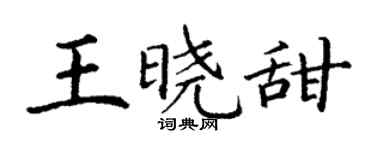 王晓甜
词典网